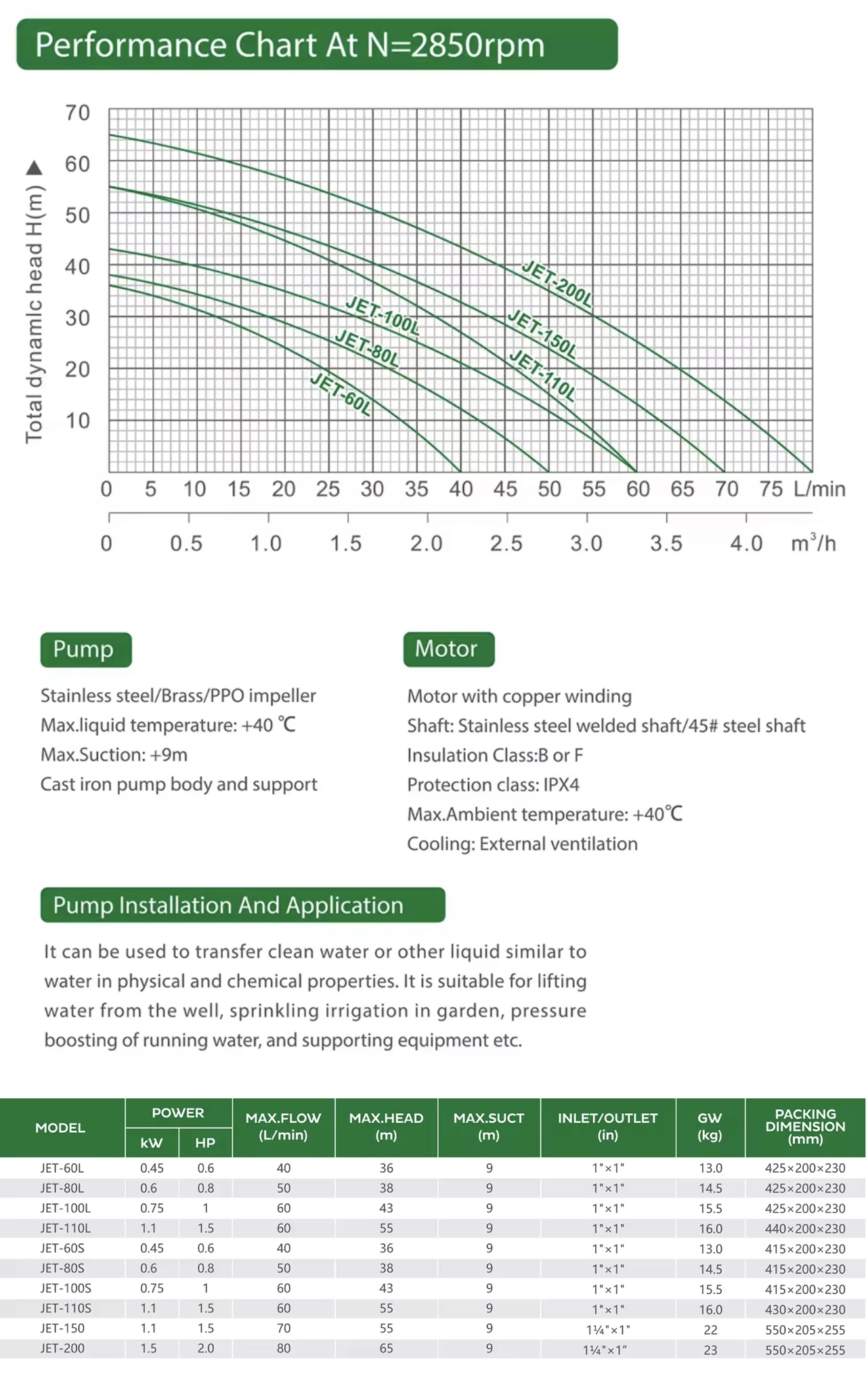 Performance Chart At N=2850rpm

Total dynamic head H(m)

70
60
50
40
30
20
10

JET-200L
JET-150L
JET-110L
JET-100L
JET-80L
JET-60L

0 5 10 15 20 25 30 35 40 45 50 55 60 65 70 75 L/min

0 0.5 1.0 1.5 2.0 2.5 3.0 3.5 4.0 $m^3/h$

Pump

Stainless steel/Brass/PPO impeller
Max.liquid temperature: +40 ℃
Max.Suction: +9m
Cast iron pump body and support

Motor

Motor with copper winding
Shaft: Stainless steel welded shaft/45# steel shaft
Insulation Class:B or F
Protection class: IPX4
Max.Ambient temperature: +40℃
Cooling: External ventilation

Pump Installation And Application

It can be used to transfer clean water or other liquid similar to water in physical and chemical properties. It is suitable for lifting water from the well, sprinkling irrigation in garden, pressure boosting of running water, and supporting equipment etc.

| MODEL | POWER kW | POWER HP | MAX.FLOW (L/min) | MAX.HEAD (m) | MAX.SUCT (m) | INLET/OUTLET (in) | GW (kg) | PACKING DIMENSION (mm) |
|---|---|---|---|---|---|---|---|---|
| JET-60L | 0.45 | 0.6 | 40 | 36 | 9 | 1"×1" | 13.0 | 425×200×230 |
| JET-80L | 0.6 | 0.8 | 50 | 38 | 9 | 1"×1" | 14.5 | 425×200×230 |
| JET-100L | 0.75 | 1 | 60 | 43 | 9 | 1"×1" | 15.5 | 425×200×230 |
| JET-110L | 1.1 | 1.5 | 60 | 55 | 9 | 1"×1" | 16.0 | 440×200×230 |
| JET-60S | 0.45 | 0.6 | 40 | 36 | 9 | 1"×1" | 13.0 | 415×200×230 |
| JET-80S | 0.6 | 0.8 | 50 | 38 | 9 | 1"×1" | 14.5 | 415×200×230 |
| JET-100S | 0.75 | 1 | 60 | 43 | 9 | 1"×1" | 15.5 | 415×200×230 |
| JET-110S | 1.1 | 1.5 | 60 | 55 | 9 | 1"×1" | 16.0 | 430×200×230 |
| JET-150 | 1.1 | 1.5 | 70 | 55 | 9 | 1¼"×1" | 22 | 550×205×255 |
| JET-200 | 1.5 | 2.0 | 80 | 65 | 9 | 1¼"×1" | 23 | 550×205×255 |